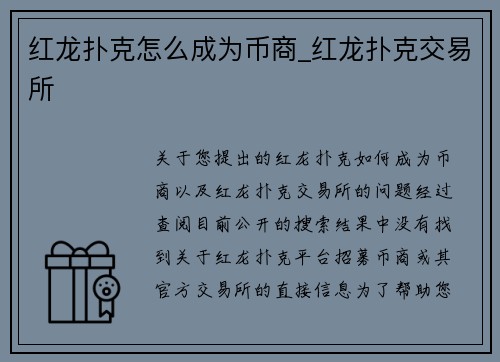 红龙扑克怎么成为币商_红龙扑克交易所

关于您提出的红龙扑克如何成为币商以及红龙扑克交易所的问题经过查阅目前公开的搜索结果中没有找到关于红龙扑克平台招募币商或其官方交易所的直接信息为了帮助您